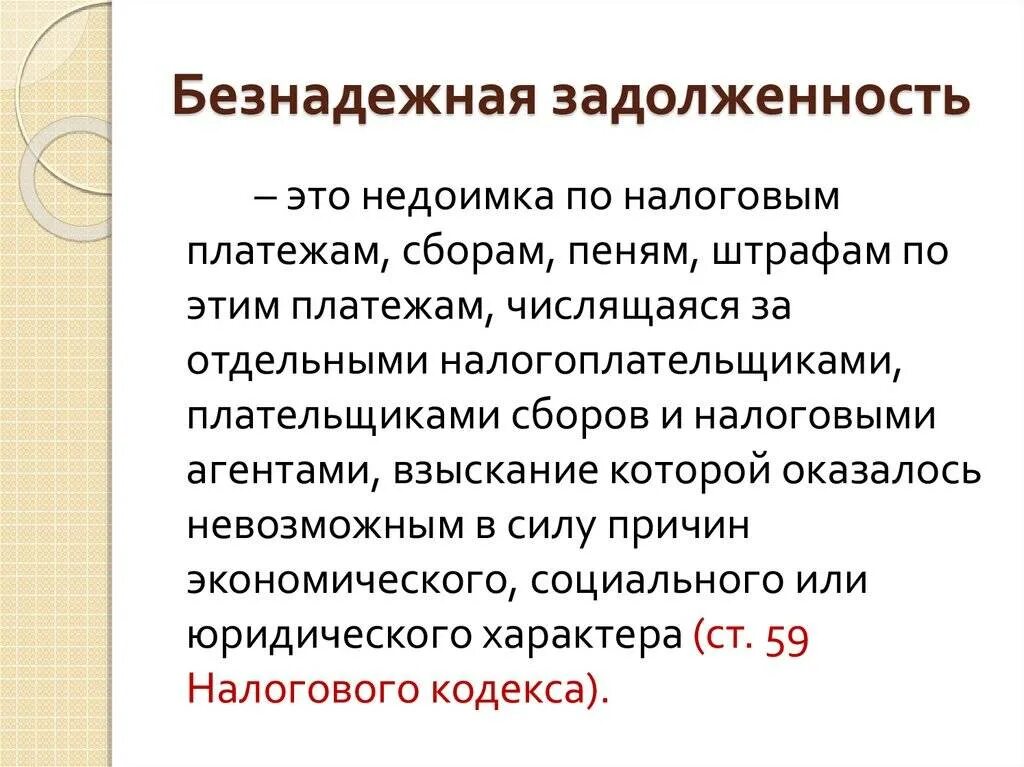 Безнадежная задолженность

– это недоимка по налоговым платежам, сборам, пеням, штрафам по этим платежам, числящаяся за отдельными налогоплательщиками, плательщиками сборов и налоговыми агентами, взыскание которой оказалось невозможным в силу причин экономического, социального или юридического характера (ст. 59 Налогового кодекса).